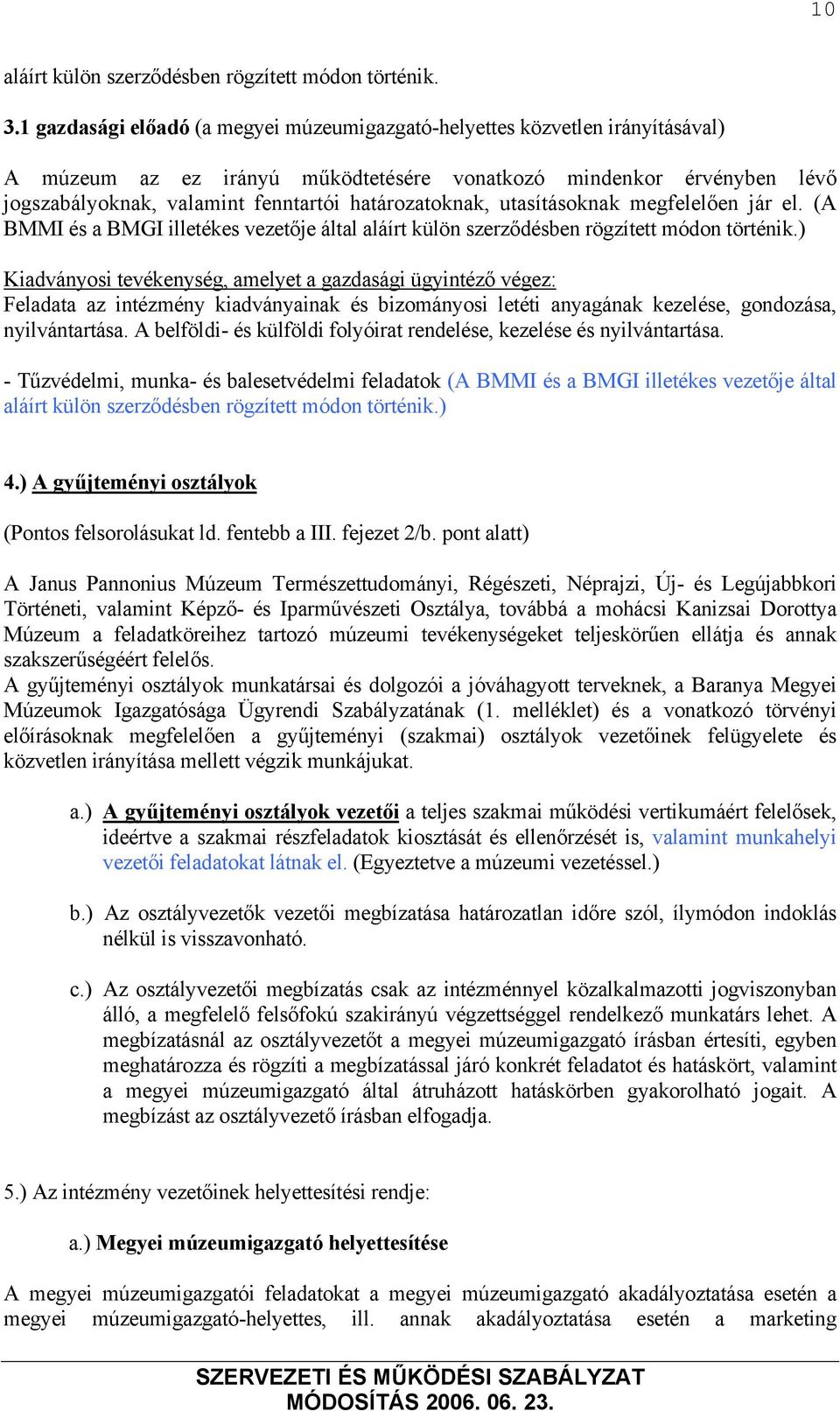 10

aláírt külön szerződésben rögzített módon történik.

3.1 gazdasági előadó (a megyei múzeumigazgató-helyettes közvetlen irányításával)

A múzeum az ez irányú működtetésére vonatkozó mindenkor érvényben lévő jogszabályoknak, valamint fenntartói határozatoknak, utasításoknak megfelelően jár el. (A BMMI és a BMGI illetékes vezetője által aláírt külön szerződésben rögzített módon történik.)

Kiadványosi tevékenység, amelyet a gazdasági ügyintéző végez:
Feladata az intézmény kiadványainak és bizományosi letéti anyagának kezelése, gondozása, nyilvántartása. A belföldi- és külföldi folyóirat rendelése, kezelése és nyilvántartása.

- Tűzvédelmi, munka- és balesetvédelmi feladatok (A BMMI és a BMGI illetékes vezetője által aláírt külön szerződésben rögzített módon történik.)

4.) A gyűjteményi osztályok

(Pontos felsorolásukat ld. fentebb a III. fejezet 2/b. pont alatt)

A Janus Pannonius Múzeum Természettudományi, Régészeti, Néprajzi, Új- és Legújabbkori Történeti, valamint Képző- és Iparművészeti Osztálya, továbbá a mohácsi Kanizsai Dorottya Múzeum a feladatköreihez tartozó múzeumi tevékenységeket teljeskörűen ellátja és annak szakszerűségéért felelős.
A gyűjteményi osztályok munkatársai és dolgozói a jóváhagyott terveknek, a Baranya Megyei Múzeumok Igazgatósága Ügyrendi Szabályzatának (1. melléklet) és a vonatkozó törvényi előírásoknak megfelelően a gyűjteményi (szakmai) osztályok vezetőinek felügyelete és közvetlen irányítása mellett végzik munkájukat.

a.) A gyűjteményi osztályok vezetői a teljes szakmai működési vertikumáért felelősek, ideértve a szakmai részfeladatok kiosztását és ellenőrzését is, valamint munkahelyi vezetői feladatokat látnak el. (Egyeztetve a múzeumi vezetéssel.)

b.) Az osztályvezetők vezetői megbízatása határozatlan időre szól, ílymódon indoklás nélkül is visszavonható.

c.) Az osztályvezetői megbízatás csak az intézménnyel közalkalmazotti jogviszonyban álló, a megfelelő felsőfokú szakirányú végzettséggel rendelkező munkatárs lehet. A megbízatásnál az osztályvezetőt a megyei múzeumigazgató írásban értesíti, egyben meghatározza és rögzíti a megbízatással járó konkrét feladatot és hatáskört, valamint a megyei múzeumigazgató által átruházott hatáskörben gyakorolható jogait. A megbízást az osztályvezető írásban elfogadja.

5.) Az intézmény vezetőinek helyettesítési rendje:

a.) Megyei múzeumigazgató helyettesítése

A megyei múzeumigazgatói feladatokat a megyei múzeumigazgató akadályoztatása esetén a megyei múzeumigazgató-helyettes, ill. annak akadályoztatása esetén a marketing

SZERVEZETI ÉS MŰKÖDÉSI SZABÁLYZAT
MÓDOSÍTÁS 2006. 06. 23.